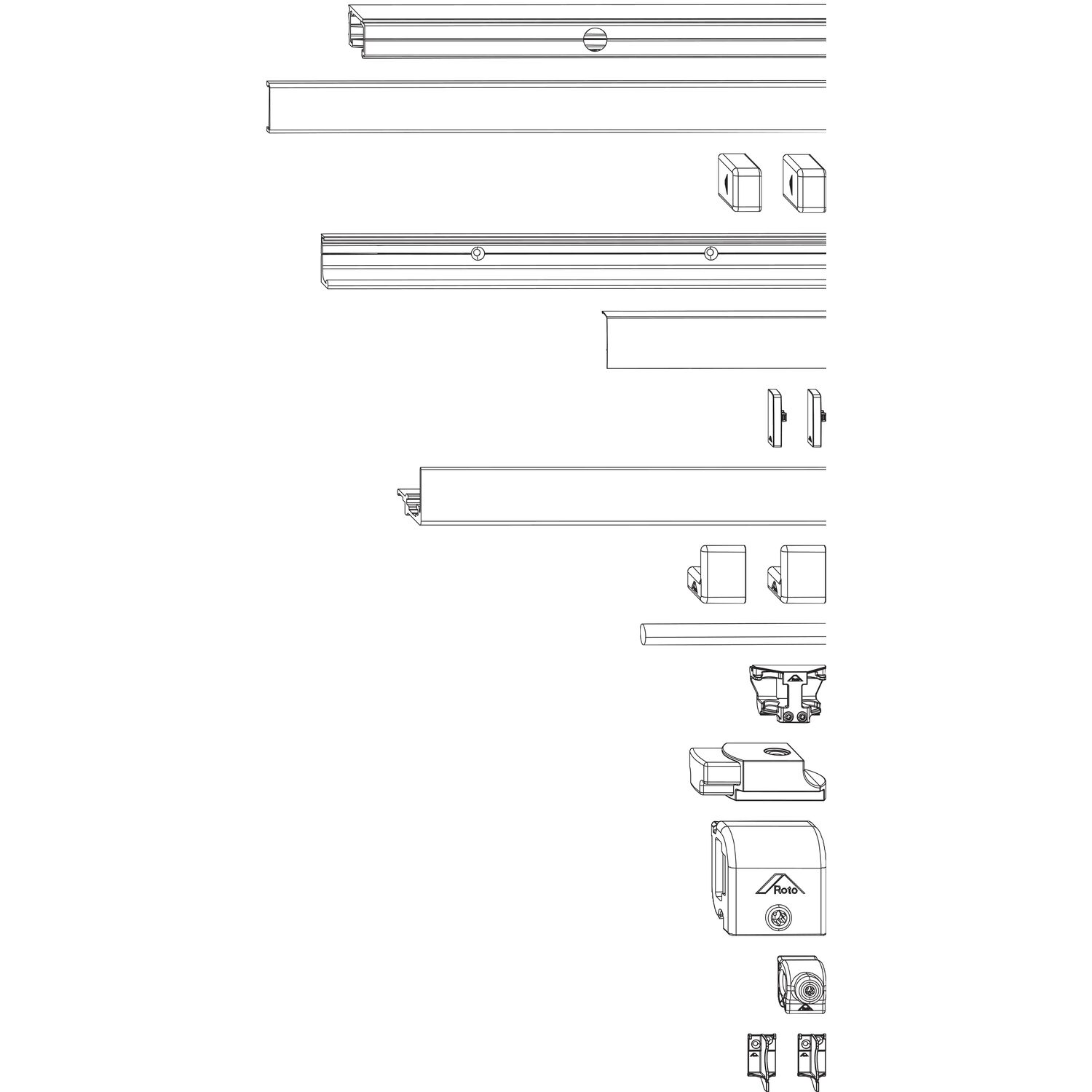 Roto